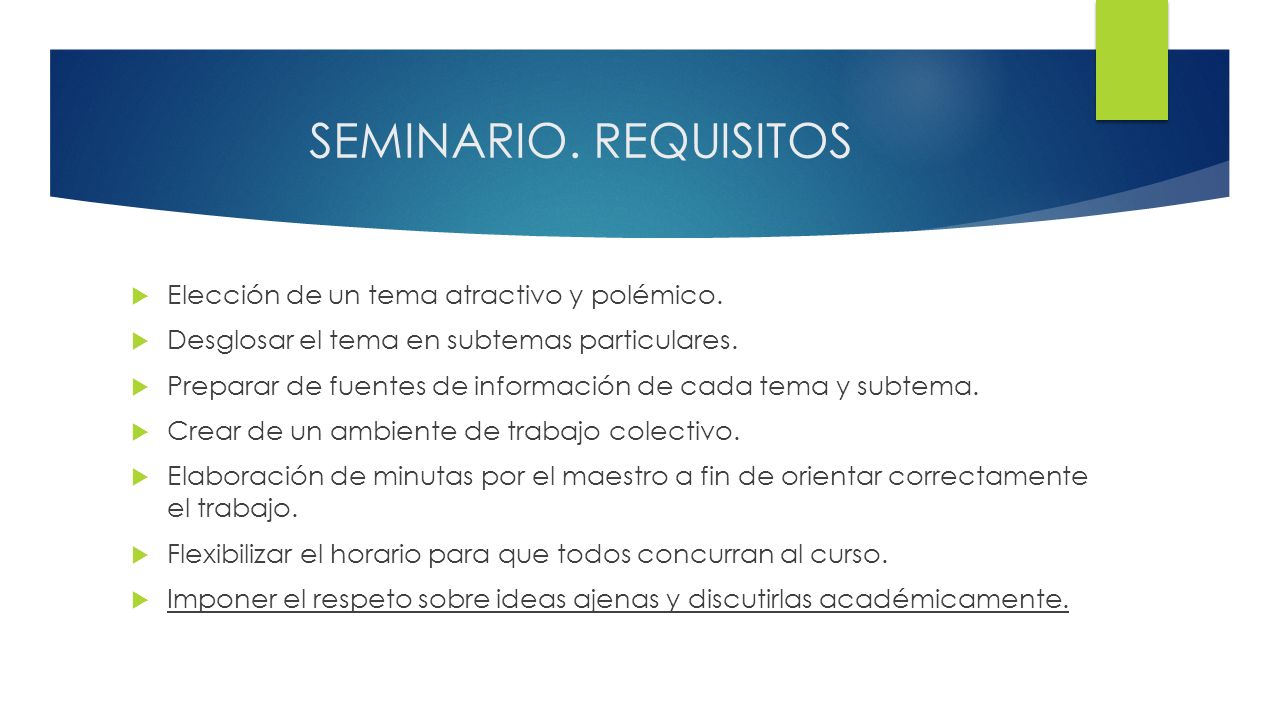 SEMINARIO. REQUISITOS

Elección de un tema atractivo y polémico.

Desglosar el tema en subtemas particulares.

Preparar de fuentes de información de cada tema y subtema.

Crear de un ambiente de trabajo colectivo.

Elaboración de minutas por el maestro a fin de orientar correctamente el trabajo.

Flexibilizar el horario para que todos concurran al curso.

Imponer el respeto sobre ideas ajenas y discutirlas académicamente.